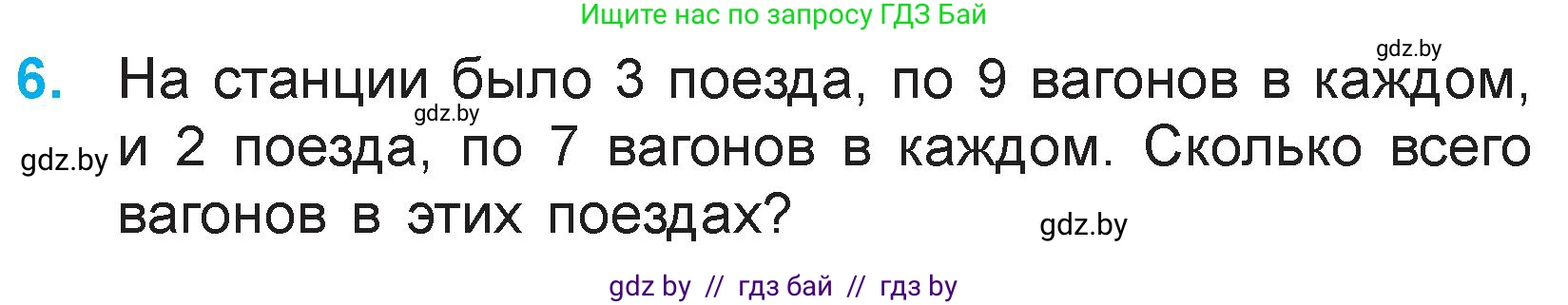 Ищите нас по запросу ГДЗ Бай

gdz.by

6. На станции было 3 поезда, по 9 вагонов в каждом, и 2 поезда, по 7 вагонов в каждом. Сколько всего вагонов в этих поездах?

gdz.by

gdz.by

gdz.by

gdz by // гдз бай // гдз by